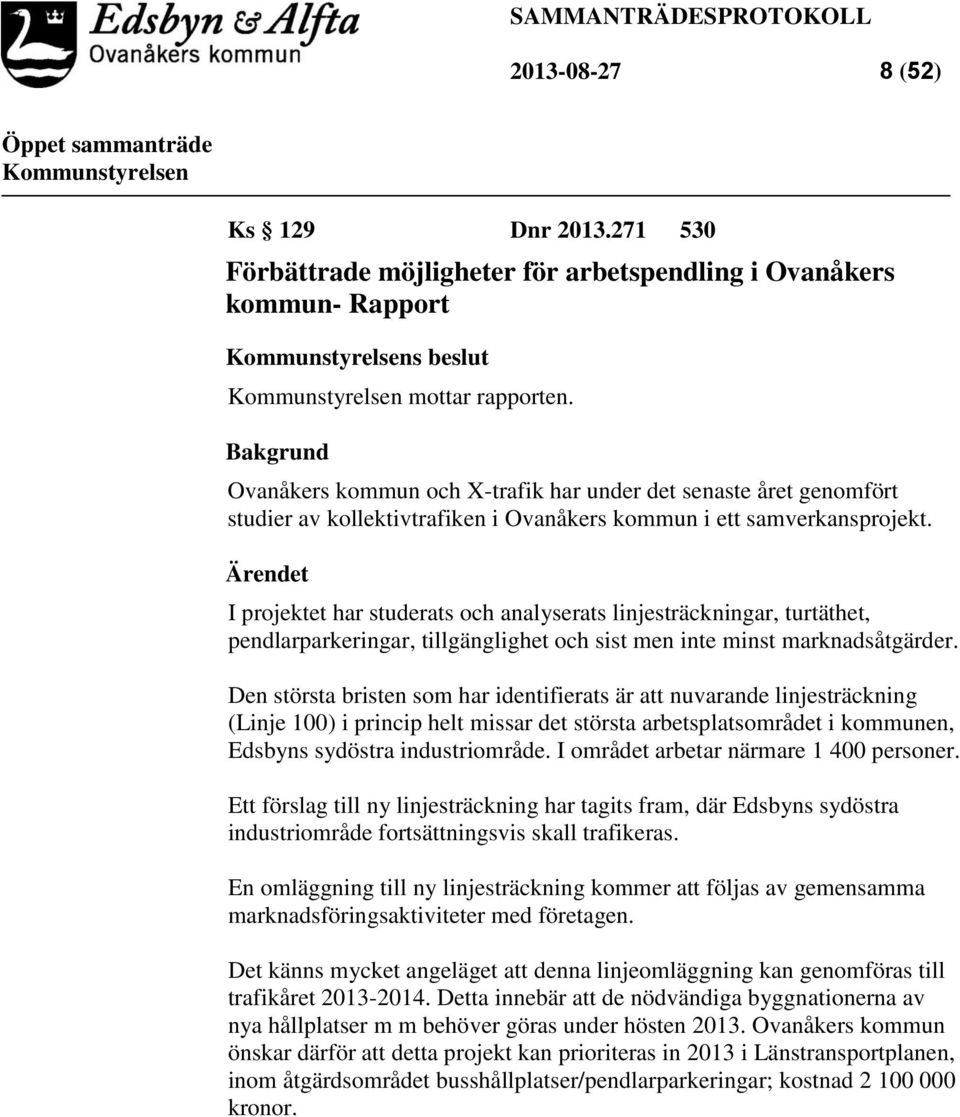 Edsbyn & Alfta
Ovanåkers kommun

SAMMANTRÄDESPROTOKOLL

2013-08-27 8 (52)

Öppet sammanträde
Kommunstyrelsen

Ks § 129 Dnr 2013.271 530

Förbättrade möjligheter för arbetspendling i Ovanåkers kommun- Rapport

Kommunstyrelsens beslut

Kommunstyrelsen mottar rapporten.

Bakgrund

Ovanåkers kommun och X-trafik har under det senaste året genomfört studier av kollektivtrafiken i Ovanåkers kommun i ett samverkansprojekt.

Ärendet

I projektet har studerats och analyserats linjesträckningar, turtäthet, pendlarparkeringar, tillgänglighet och sist men inte minst marknadsåtgärder.

Den största bristen som har identifierats är att nuvarande linjesträckning (Linje 100) i princip helt missar det största arbetsplatsområdet i kommunen, Edsbyns sydöstra industriområde. I området arbetar närmare 1 400 personer.

Ett förslag till ny linjesträckning har tagits fram, där Edsbyns sydöstra industriområde fortsättningsvis skall trafikeras.

En omläggning till ny linjesträckning kommer att följas av gemensamma marknadsföringsaktiviteter med företagen.

Det känns mycket angeläget att denna linjeomläggning kan genomföras till trafikåret 2013-2014. Detta innebär att de nödvändiga byggnationerna av nya hållplatser m m behöver göras under hösten 2013. Ovanåkers kommun önskar därför att detta projekt kan prioriteras in 2013 i Länstransportplanen, inom åtgärdsområdet busshållplatser/pendlarparkeringar; kostnad 2 100 000 kronor.